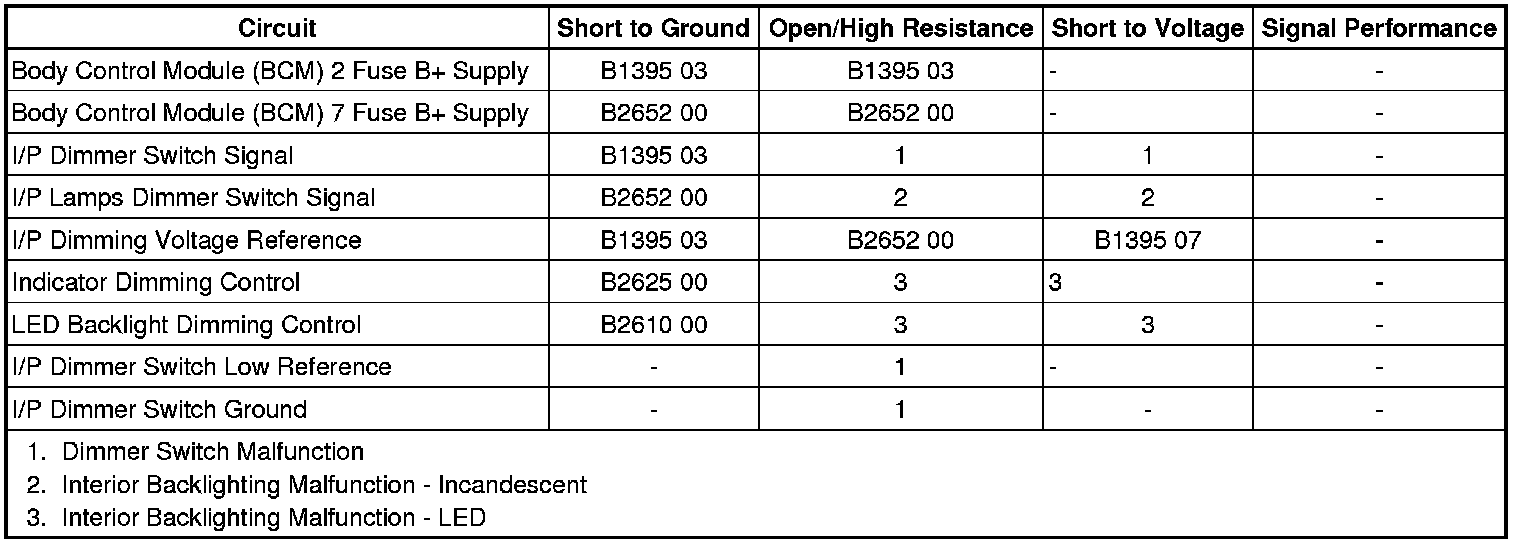 | Circuit | Short to Ground | Open/High Resistance | Short to Voltage | Signal Performance |
|---|---|---|---|---|
| Body Control Module (BCM) 2 Fuse B+ Supply | B1395 03 | B1395 03 | - | - |
| Body Control Module (BCM) 7 Fuse B+ Supply | B2652 00 | B2652 00 | - | - |
| I/P Dimmer Switch Signal | B1395 03 | 1 | 1 | - |
| I/P Lamps Dimmer Switch Signal | B2652 00 | 2 | 2 | - |
| I/P Dimming Voltage Reference | B1395 03 | B2652 00 | B1395 07 | - |
| Indicator Dimming Control | B2625 00 | 3 | 3 | - |
| LED Backlight Dimming Control | B2610 00 | 3 | 3 | - |
| I/P Dimmer Switch Low Reference | - | 1 | - | - |
| I/P Dimmer Switch Ground | - | 1 | - | - |

1. Dimmer Switch Malfunction
2. Interior Backlighting Malfunction - Incandescent
3. Interior Backlighting Malfunction - LED